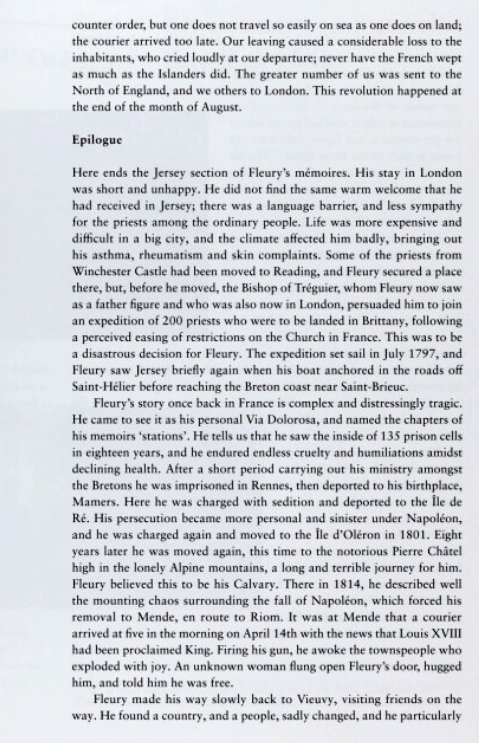 counter order, but one does not travel so easily on sea as one does on land; the courier arrived too late. Our leaving caused a considerable loss to the inhabitants, who cried loudly at our departure; never have the French wept as much as the Islanders did. The greater number of us was sent to the North of England, and we others to London. This revolution happened at the end of the month of August.

Epilogue

Here ends the Jersey section of Fleury's mémoires. His stay in London was short and unhappy. He did not find the same warm welcome that he had received in Jersey; there was a language barrier, and less sympathy for the priests among the ordinary people. Life was more expensive and difficult in a big city, and the climate affected him badly, bringing out his asthma, rheumatism and skin complaints. Some of the priests from Winchester Castle had been moved to Reading, and Fleury secured a place there, but, before he moved, the Bishop of Tréguier, whom Fleury now saw as a father figure and who was also now in London, persuaded him to join an expedition of 200 priests who were to be landed in Brittany, following a perceived easing of restrictions on the Church in France. This was to be a disastrous decision for Fleury. The expedition set sail in July 1797, and Fleury saw Jersey briefly again when his boat anchored in the roads off Saint-Hélier before reaching the Breton coast near Saint-Brieuc.

Fleury's story once back in France is complex and distressingly tragic. He came to see it as his personal Via Dolorosa, and named the chapters of his memoirs 'stations'. He tells us that he saw the inside of 135 prison cells in eighteen years, and he endured endless cruelty and humiliations amidst declining health. After a short period carrying out his ministry amongst the Bretons he was imprisoned in Rennes, then deported to his birthplace, Mamers. Here he was charged with sedition and deported to the Île de Ré. His persecution became more personal and sinister under Napoléon, and he was charged again and moved to the Île d'Oléron in 1801. Eight years later he was moved again, this time to the notorious Pierre Châtel high in the lonely Alpine mountains, a long and terrible journey for him. Fleury believed this to be his Calvary. There in 1814, he described well the mounting chaos surrounding the fall of Napoléon, which forced his removal to Mende, en route to Riom. It was at Mende that a courier arrived at five in the morning on April 14th with the news that Louis XVIII had been proclaimed King. Firing his gun, he awoke the townspeople who exploded with joy. An unknown woman flung open Fleury's door, hugged him, and told him he was free.

Fleury made his way slowly back to Vieuvy, visiting friends on the way. He found a country, and a people, sadly changed, and he particularly